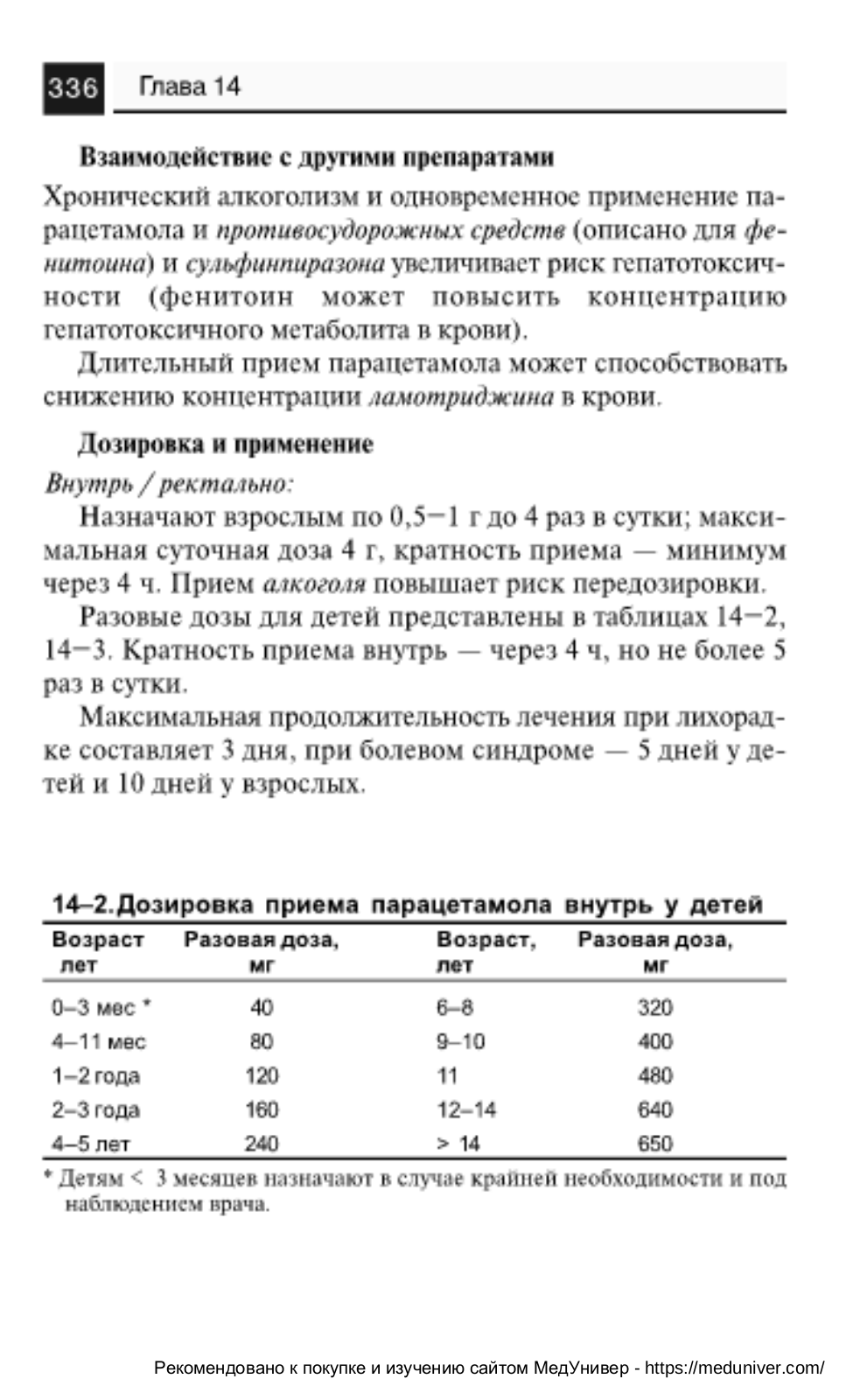 336 Глава 14

Взаимодействие с другими препаратами

Хронический алкоголизм и одновременное применение парацетамола и противосудорожных средств (описано для фенитоина) и сульфинпиразона увеличивает риск гепатотоксичности (фенитоин может повысить концентрацию гепатотоксичного метаболита в крови).

Длительный прием парацетамола может способствовать снижению концентрации ламотриджина в крови.

Дозировка и применение

Внутрь / ректально:

Назначают взрослым по 0,5−1 г до 4 раз в сутки; максимальная суточная доза 4 г, кратность приема — минимум через 4 ч. Прием алкоголя повышает риск передозировки.

Разовые дозы для детей представлены в таблицах 14−2, 14−3. Кратность приема внутрь — через 4 ч, но не более 5 раз в сутки.

Максимальная продолжительность лечения при лихорадке составляет 3 дня, при болевом синдроме — 5 дней у детей и 10 дней у взрослых.

14–2. Дозировка приема парацетамола внутрь у детей

| Возраст лет | Разовая доза, мг | Возраст, лет | Разовая доза, мг |
|---|---|---|---|
| 0–3 мес * | 40 | 6–8 | 320 |
| 4–11 мес | 80 | 9–10 | 400 |
| 1–2 года | 120 | 11 | 480 |
| 2–3 года | 160 | 12–14 | 640 |
| 4–5 лет | 240 | > 14 | 650 |

* Детям < 3 месяцев назначают в случае крайней необходимости и под наблюдением врача.

Рекомендовано к покупке и изучению сайтом МедУнивер - https://meduniver.com/